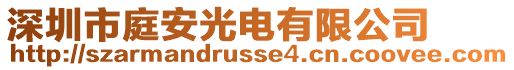 深圳市庭安光电有限公司
http://szarmandrusse4.cn.coovee.com